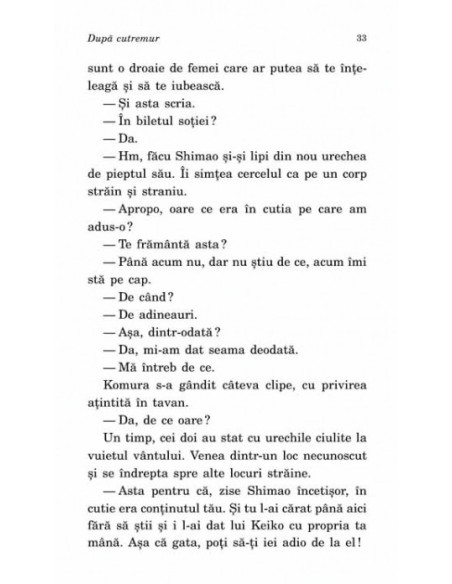 După cutremur 33

sunt o droaie de femei care ar putea să te înțeleagă și să te iubească.

— Și asta scria.

— În biletul soției?

— Da.

— Hm, făcu Shimao și-și lipi din nou urechea de pieptul său. Îi simțea cercelul ca pe un corp străin și straniu.

— Apropo, oare ce era în cutia pe care am adus-o?

— Te frământă asta?

— Până acum nu, dar nu știu de ce, acum îmi stă pe cap.

— De când?

— De adineauri.

— Așa, dintr-odată?

— Da, mi-am dat seama deodată.

— Mă întreb de ce.

Komura s-a gândit câteva clipe, cu privirea ațintită în tavan.

— Da, de ce oare?

Un timp, cei doi au stat cu urechile ciulite la vuietul vântului. Venea dintr-un loc necunoscut și se îndrepta spre alte locuri străine.

— Asta pentru că, zise Shimao încetișor, în cutie era conținutul tău. Și tu l-ai cărat până aici fără să știi și i l-ai dat lui Keiko cu propria ta mână. Așa că gata, poți să-ți iei adio de la el!